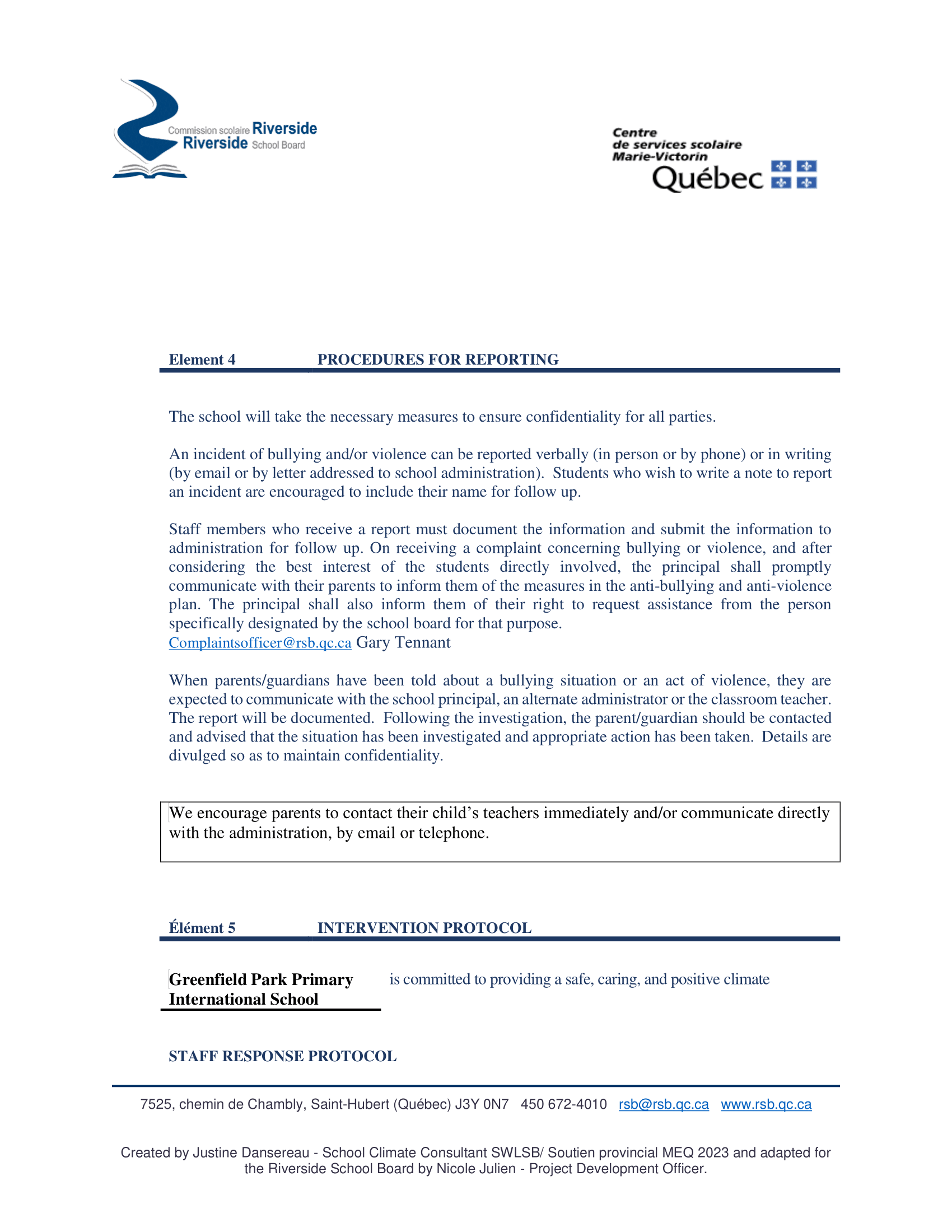 Commission scolaire Riverside
Riverside School Board

Centre
de services scolaire
Marie-Victorin
Québec

Element 4 PROCEDURES FOR REPORTING

The school will take the necessary measures to ensure confidentiality for all parties.

An incident of bullying and/or violence can be reported verbally (in person or by phone) or in writing (by email or by letter addressed to school administration). Students who wish to write a note to report an incident are encouraged to include their name for follow up.

Staff members who receive a report must document the information and submit the information to administration for follow up. On receiving a complaint concerning bullying or violence, and after considering the best interest of the students directly involved, the principal shall promptly communicate with their parents to inform them of the measures in the anti-bullying and anti-violence plan. The principal shall also inform them of their right to request assistance from the person specifically designated by the school board for that purpose.
Complaintsofficer@rsb.qc.ca Gary Tennant

When parents/guardians have been told about a bullying situation or an act of violence, they are expected to communicate with the school principal, an alternate administrator or the classroom teacher. The report will be documented. Following the investigation, the parent/guardian should be contacted and advised that the situation has been investigated and appropriate action has been taken. Details are divulged so as to maintain confidentiality.

We encourage parents to contact their child's teachers immediately and/or communicate directly with the administration, by email or telephone.

Élément 5 INTERVENTION PROTOCOL

Greenfield Park Primary International School is committed to providing a safe, caring, and positive climate

STAFF RESPONSE PROTOCOL

7525, chemin de Chambly, Saint-Hubert (Québec) J3Y 0N7 450 672-4010 rsb@rsb.qc.ca www.rsb.qc.ca

Created by Justine Dansereau - School Climate Consultant SWLSB/ Soutien provincial MEQ 2023 and adapted for the Riverside School Board by Nicole Julien - Project Development Officer.